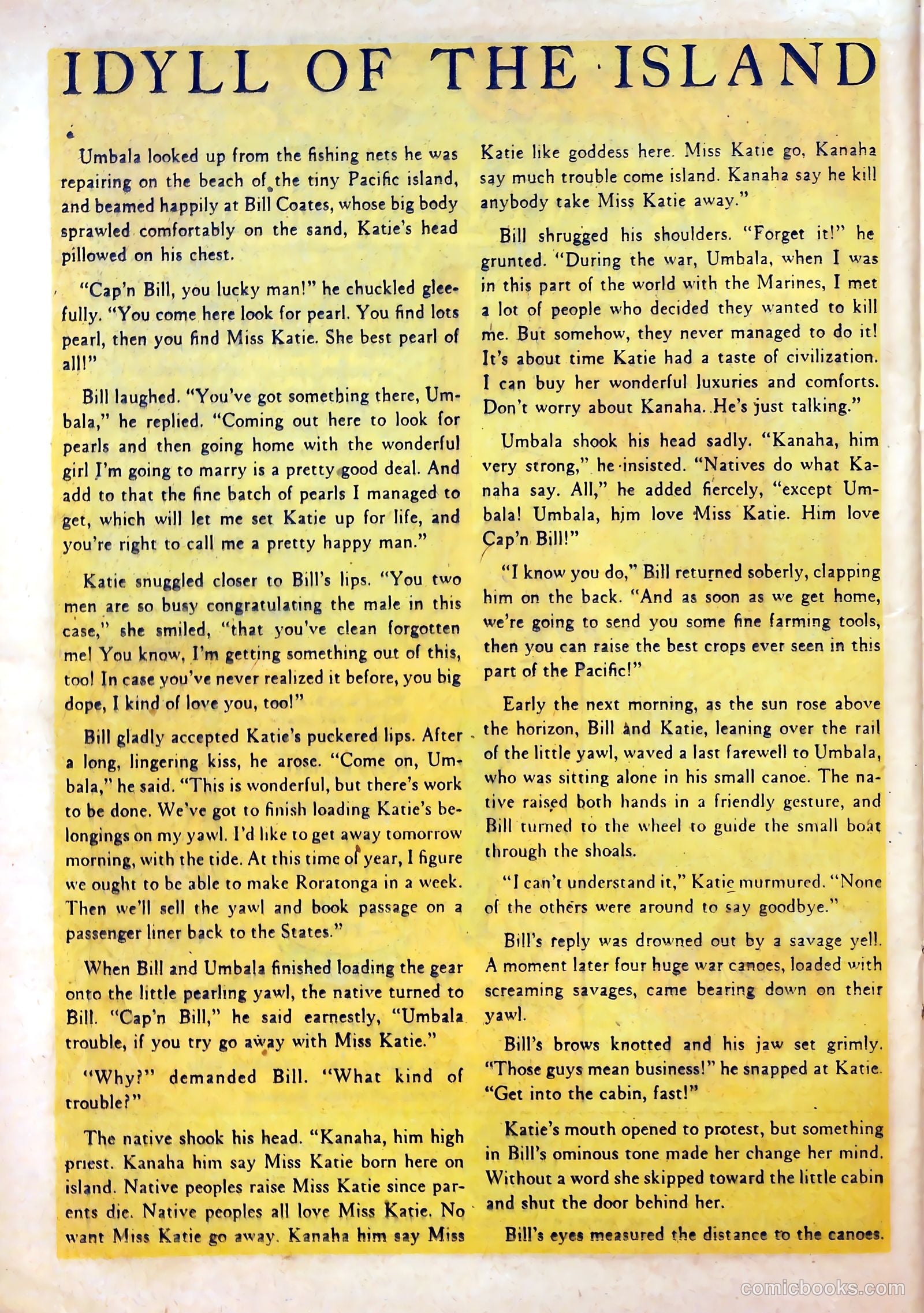 IDYLL OF THE ISLAND

Umbala looked up from the fishing nets he was repairing on the beach of the tiny Pacific island, and beamed happily at Bill Coates, whose big body sprawled comfortably on the sand, Katie's head pillowed on his chest.

"Cap'n Bill, you lucky man!" he chuckled gleefully. "You come here look for pearl. You find lots pearl, then you find Miss Katie. She best pearl of all!"

Bill laughed. "You've got something there, Umbala," he replied. "Coming out here to look for pearls and then going home with the wonderful girl I'm going to marry is a pretty good deal. And add to that the fine batch of pearls I managed to get, which will let me set Katie up for life, and you're right to call me a pretty happy man."

Katie snuggled closer to Bill's lips. "You two men are so busy congratulating the male in this case," she smiled, "that you've clean forgotten me! You know, I'm getting something out of this, too! In case you've never realized it before, you big dope, I kind of love you, too!"

Bill gladly accepted Katie's puckered lips. After a long, lingering kiss, he arose. "Come on, Umbala," he said. "This is wonderful, but there's work to be done. We've got to finish loading Katie's belongings on my yawl. I'd like to get away tomorrow morning, with the tide. At this time of year, I figure we ought to be able to make Roratonga in a week. Then we'll sell the yawl and book passage on a passenger liner back to the States."

When Bill and Umbala finished loading the gear onto the little pearling yawl, the native turned to Bill. "Cap'n Bill," he said earnestly, "Umbala trouble, if you try go away with Miss Katie."

"Why?" demanded Bill. "What kind of trouble?"

The native shook his head. "Kanaha, him high priest. Kanaha him say Miss Katie born here on island. Native peoples raise Miss Katie since parents die. Native peoples all love Miss Katie. No want Miss Katie go away. Kanaha him say Miss Katie like goddess here. Miss Katie go, Kanaha say much trouble come island. Kanaha say he kill anybody take Miss Katie away."

Bill shrugged his shoulders. "Forget it!" he grunted. "During the war, Umbala, when I was in this part of the world with the Marines, I met a lot of people who decided they wanted to kill me. But somehow, they never managed to do it! It's about time Katie had a taste of civilization. I can buy her wonderful luxuries and comforts. Don't worry about Kanaha. He's just talking."

Umbala shook his head sadly. "Kanaha, him very strong," he insisted. "Natives do what Kanaha say. All," he added fiercely, "except Umbala! Umbala, him love Miss Katie. Him love Cap'n Bill!"

"I know you do," Bill returned soberly, clapping him on the back. "And as soon as we get home, we're going to send you some fine farming tools, then you can raise the best crops ever seen in this part of the Pacific!"

Early the next morning, as the sun rose above the horizon, Bill and Katie, leaning over the rail of the little yawl, waved a last farewell to Umbala, who was sitting alone in his small canoe. The native raised both hands in a friendly gesture, and Bill turned to the wheel to guide the small boat through the shoals.

"I can't understand it," Katie murmured. "None of the others were around to say goodbye."

Bill's reply was drowned out by a savage yell. A moment later four huge war canoes, loaded with screaming savages, came bearing down on their yawl.

Bill's brows knotted and his jaw set grimly. "Those guys mean business!" he snapped at Katie. "Get into the cabin, fast!"

Katie's mouth opened to protest, but something in Bill's ominous tone made her change her mind. Without a word she skipped toward the little cabin and shut the door behind her.

Bill's eyes measured the distance to the canoes.

comicbooks.com